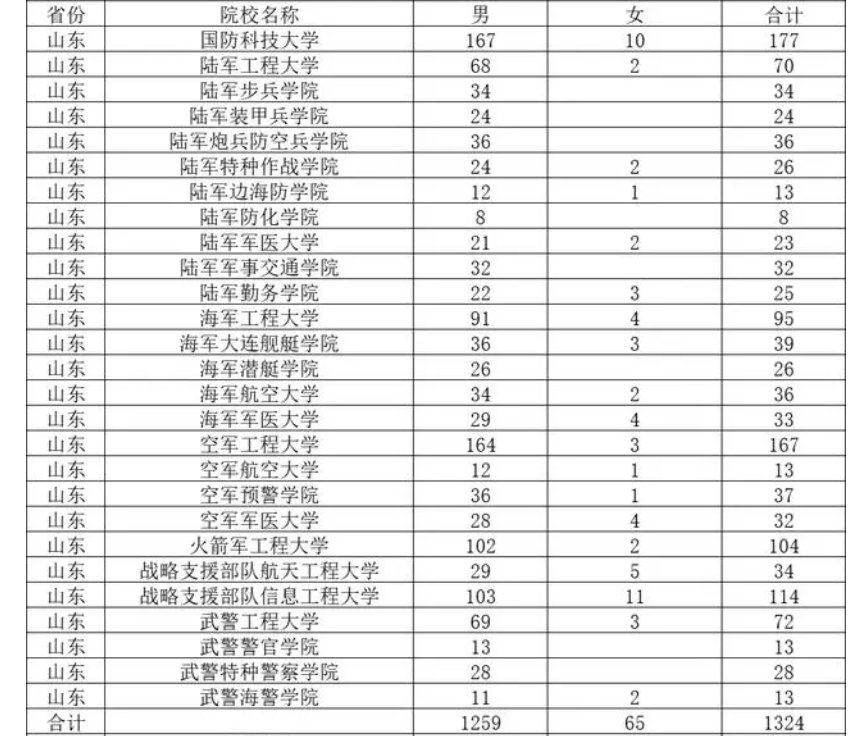 | 省份 | 院校名称 | 男 | 女 | 合计 |
|---|---|---|---|---|
| 山东 | 国防科技大学 | 167 | 10 | 177 |
| 山东 | 陆军工程大学 | 68 | 2 | 70 |
| 山东 | 陆军步兵学院 | 34 | | 34 |
| 山东 | 陆军装甲兵学院 | 24 | | 24 |
| 山东 | 陆军炮兵防空兵学院 | 36 | | 36 |
| 山东 | 陆军特种作战学院 | 24 | 2 | 26 |
| 山东 | 陆军边海防学院 | 12 | 1 | 13 |
| 山东 | 陆军防化学院 | 8 | | 8 |
| 山东 | 陆军军医大学 | 21 | 2 | 23 |
| 山东 | 陆军军事交通学院 | 32 | | 32 |
| 山东 | 陆军勤务学院 | 22 | 3 | 25 |
| 山东 | 海军工程大学 | 91 | 4 | 95 |
| 山东 | 海军大连舰艇学院 | 36 | 3 | 39 |
| 山东 | 海军潜艇学院 | 26 | | 26 |
| 山东 | 海军航空大学 | 34 | 2 | 36 |
| 山东 | 海军军医大学 | 29 | 4 | 33 |
| 山东 | 空军工程大学 | 164 | 3 | 167 |
| 山东 | 空军航空大学 | 12 | 1 | 13 |
| 山东 | 空军预警学院 | 36 | 1 | 37 |
| 山东 | 空军军医大学 | 28 | 4 | 32 |
| 山东 | 火箭军工程大学 | 102 | 2 | 104 |
| 山东 | 战略支援部队航天工程大学 | 29 | 5 | 34 |
| 山东 | 战略支援部队信息工程大学 | 103 | 11 | 114 |
| 山东 | 武警工程大学 | 69 | 3 | 72 |
| 山东 | 武警警官学院 | 13 | | 13 |
| 山东 | 武警特种警察学院 | 28 | | 28 |
| 山东 | 武警海警学院 | 11 | 2 | 13 |
| 合计 | | 1259 | 65 | 1324 |